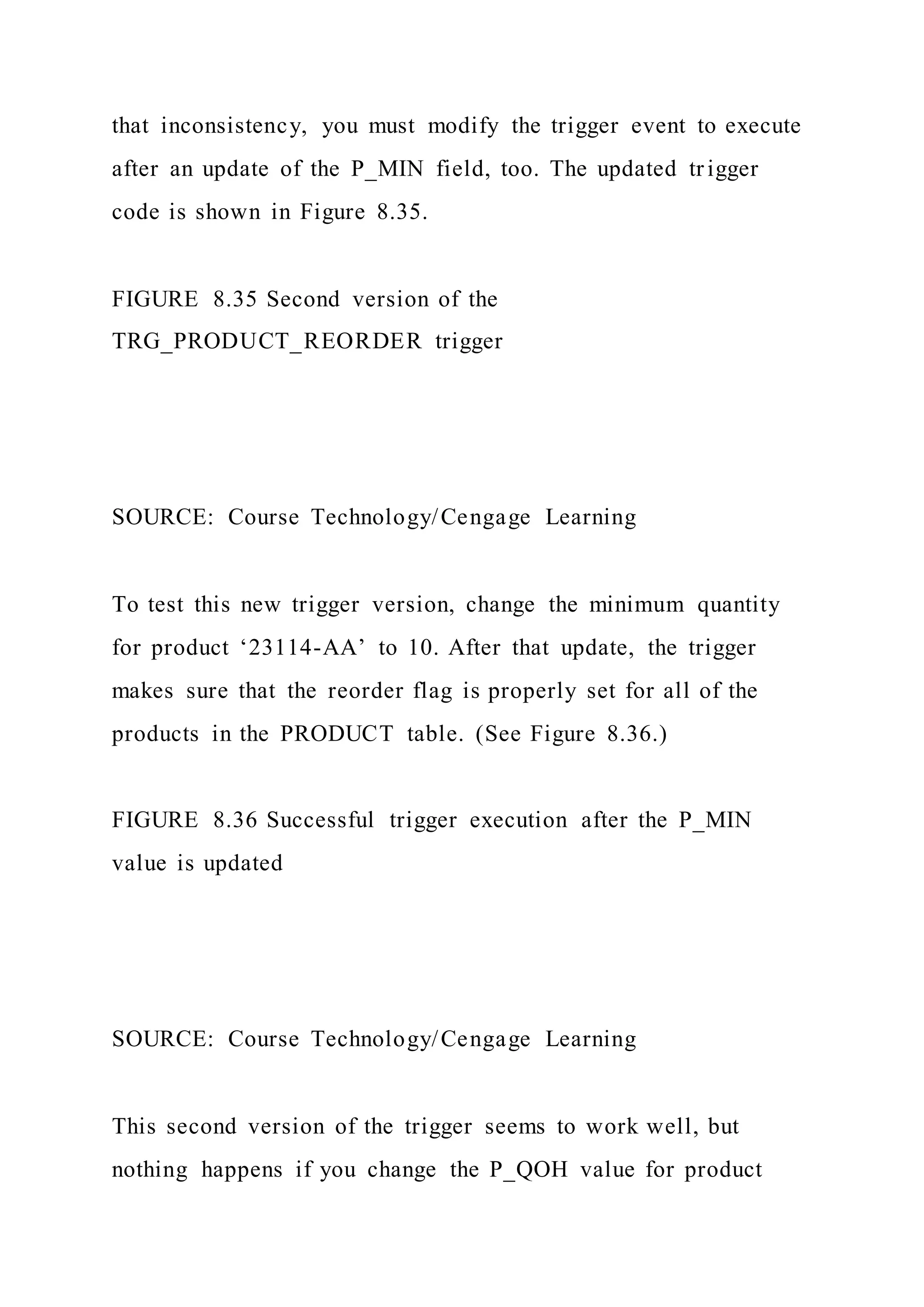 that inconsistency, you must modify the trigger event to execute after an update of the P_MIN field, too. The updated trigger code is shown in Figure 8.35.

FIGURE 8.35 Second version of the TRG_PRODUCT_REORDER trigger

SOURCE: Course Technology/Cengage Learning

To test this new trigger version, change the minimum quantity for product ‘23114-AA’ to 10. After that update, the trigger makes sure that the reorder flag is properly set for all of the products in the PRODUCT table. (See Figure 8.36.)

FIGURE 8.36 Successful trigger execution after the P_MIN value is updated

SOURCE: Course Technology/Cengage Learning

This second version of the trigger seems to work well, but nothing happens if you change the P_QOH value for product